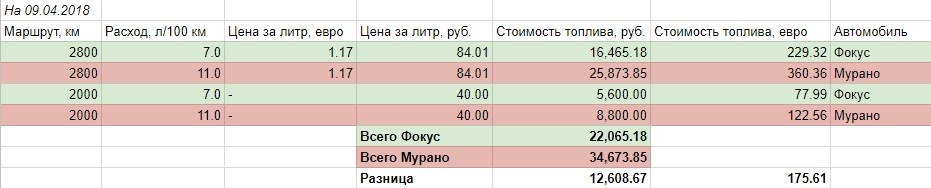 На 09.04.2018

| Маршрут, км | Расход, л/100 км | Цена за литр, евро | Цена за литр, руб. | Стоимость топлива, руб. | Стоимость топлива, евро | Автомобиль |
|---|---|---|---|---|---|---|
| 2800 | 7.0 | 1.17 | 84.01 | 16,465.18 | 229.32 | Фокус |
| 2800 | 11.0 | 1.17 | 84.01 | 25,873.85 | 360.36 | Мурано |
| 2000 | 7.0 | - | 40.00 | 5,600.00 | 77.99 | Фокус |
| 2000 | 11.0 | - | 40.00 | 8,800.00 | 122.56 | Мурано |
| | | | Всего Фокус | 22,065.18 | | |
| | | | Всего Мурано | 34,673.85 | | |
| | | | Разница | 12,608.67 | 175.61 | |